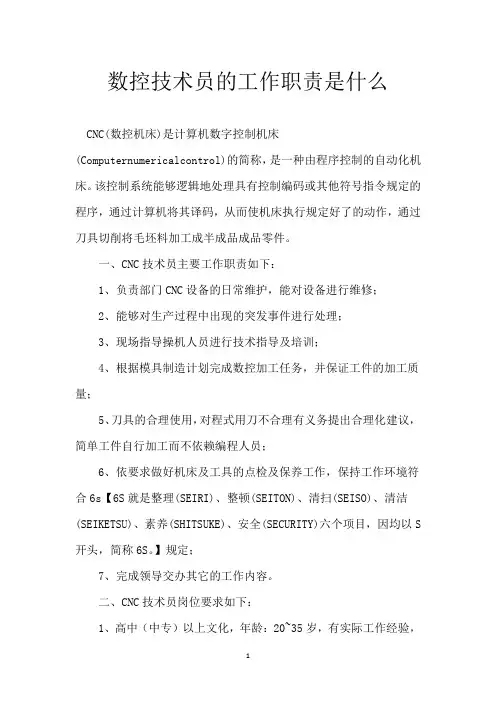 数控技术员的工作职责是什么

CNC(数控机床)是计算机数字控制机床(Computernumericalcontrol)的简称，是一种由程序控制的自动化机床。该控制系统能够逻辑地处理具有控制编码或其他符号指令规定的程序，通过计算机将其译码，从而使机床执行规定好了的动作，通过刀具切削将毛坯料加工成半成品成品零件。

一、CNC 技术员主要工作职责如下：

1、负责部门 CNC 设备的日常维护，能对设备进行维修；

2、能够对生产过程中出现的突发事件进行处理；

3、现场指导操机人员进行技术指导及培训；

4、根据模具制造计划完成数控加工任务，并保证工件的加工质量；

5、刀具的合理使用，对程式用刀不合理有义务提出合理化建议，简单工件自行加工而不依赖编程人员；

6、依要求做好机床及工具的点检及保养工作，保持工作环境符合 6s【6S 就是整理(SEIRI)、整顿(SEITON)、清扫(SEISO)、清洁(SEIKETSU)、素养(SHITSUKE)、安全(SECURITY)六个项目，因均以 S 开头，简称 6S。】规定；

7、完成领导交办其它的工作内容。

二、CNC 技术员岗位要求如下：

1、高中（中专）以上文化，年龄：20~35 岁，有实际工作经验，

1